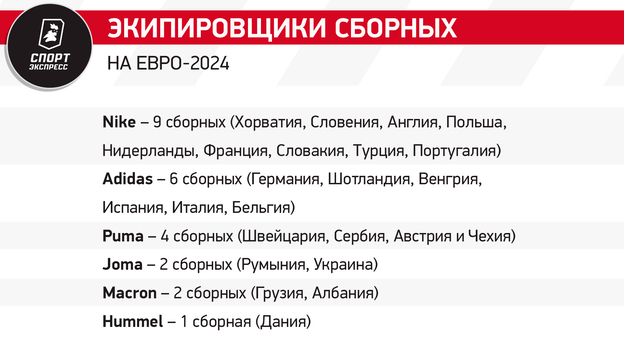 СПОРТ ЭКСПРЕСС

ЭКИПИРОВЩИКИ СБОРНЫХ
НА ЕВРО-2024

Nike – 9 сборных (Хорватия, Словения, Англия, Польша, Нидерланды, Франция, Словакия, Турция, Португалия)

Adidas – 6 сборных (Германия, Шотландия, Венгрия, Испания, Италия, Бельгия)

Puma – 4 сборных (Швейцария, Сербия, Австрия и Чехия)

Joma – 2 сборных (Румыния, Украина)

Macron – 2 сборных (Грузия, Албания)

Hummel – 1 сборная (Дания)